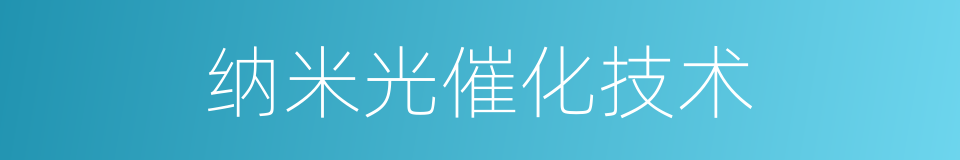 纳米光催化技术